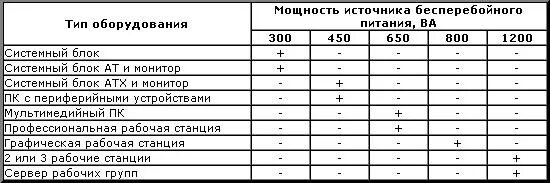 | Тип оборудования | Мощность источника бесперебойного питания, ВА | | | | |
|---|---|---|---|---|---|
| | 300 | 450 | 650 | 800 | 1200 |
| Системный блок | + | - | - | - | - |
| Системный блок АТ и монитор | + | - | - | - | - |
| Системный блок АТХ и монитор | - | + | - | - | - |
| ПК с периферийными устройствами | - | + | - | - | - |
| Мультимедийный ПК | - | - | + | - | - |
| Профессиональная рабочая станция | - | - | + | - | - |
| Графическая рабочая станция | - | - | - | + | - |
| 2 или 3 рабочие станции | - | - | - | - | + |
| Сервер рабочих групп | - | - | - | - | + |